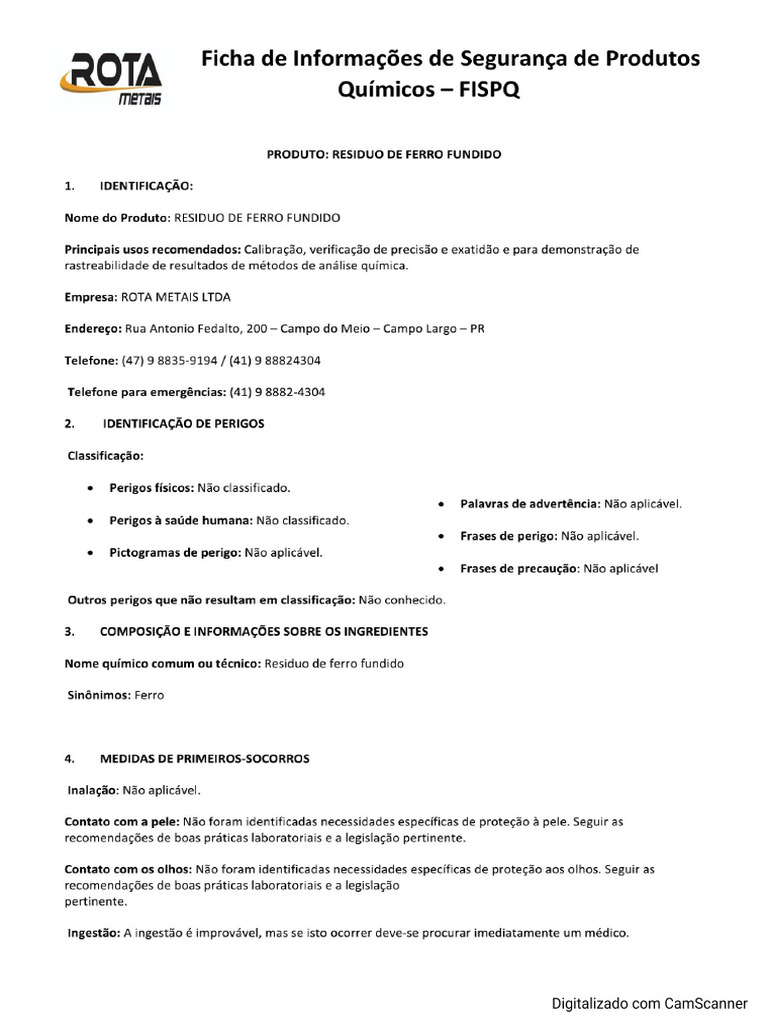 ROTA
METAIS

Ficha de Informações de Segurança de Produtos Químicos – FISPQ

PRODUTO: RESIDUO DE FERRO FUNDIDO

1. IDENTIFICAÇÃO:

Nome do Produto: RESIDUO DE FERRO FUNDIDO

Principais usos recomendados: Calibração, verificação de precisão e exatidão e para demonstração de rastreabilidade de resultados de métodos de análise química.

Empresa: ROTA METAIS LTDA

Endereço: Rua Antonio Fedalto, 200 – Campo do Meio – Campo Largo – PR

Telefone: (47) 9 8835-9194 / (41) 9 88824304

Telefone para emergências: (41) 9 8882-4304

2. IDENTIFICAÇÃO DE PERIGOS

Classificação:

• Perigos físicos: Não classificado.

• Perigos à saúde humana: Não classificado.

• Pictogramas de perigo: Não aplicável.

• Palavras de advertência: Não aplicável.

• Frases de perigo: Não aplicável.

• Frases de precaução: Não aplicável

Outros perigos que não resultam em classificação: Não conhecido.

3. COMPOSIÇÃO E INFORMAÇÕES SOBRE OS INGREDIENTES

Nome químico comum ou técnico: Residuo de ferro fundido

Sinônimos: Ferro

4. MEDIDAS DE PRIMEIROS-SOCORROS

Inalação: Não aplicável.

Contato com a pele: Não foram identificadas necessidades específicas de proteção à pele. Seguir as recomendações de boas práticas laboratoriais e a legislação pertinente.

Contato com os olhos: Não foram identificadas necessidades específicas de proteção aos olhos. Seguir as recomendações de boas práticas laboratoriais e a legislação pertinente.

Ingestão: A ingestão é improvável, mas se isto ocorrer deve-se procurar imediatamente um médico.

Digitalizado com CamScanner